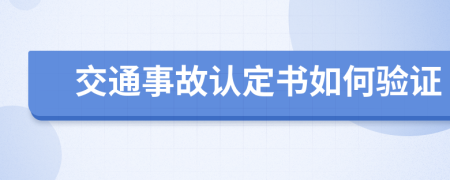 交通事故认定书如何验证